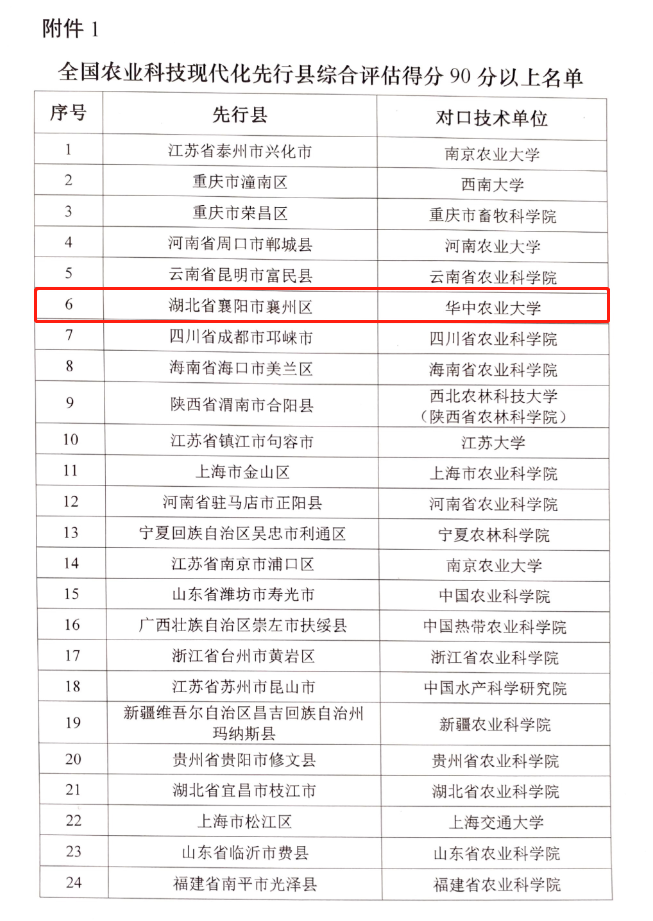 附件1

全国农业科技现代化先行县综合评估得分90分以上名单

| 序号 | 先行县 | 对口技术单位 |
|---|---|---|
| 1 | 江苏省泰州市兴化市 | 南京农业大学 |
| 2 | 重庆市潼南区 | 西南大学 |
| 3 | 重庆市荣昌区 | 重庆市畜牧科学院 |
| 4 | 河南省周口市郸城县 | 河南农业大学 |
| 5 | 云南省昆明市富民县 | 云南省农业科学院 |
| 6 | 湖北省襄阳市襄州区 | 华中农业大学 |
| 7 | 四川省成都市邛崃市 | 四川省农业科学院 |
| 8 | 海南省海口市美兰区 | 海南省农业科学院 |
| 9 | 陕西省渭南市合阳县 | 西北农林科技大学（陕西省农林科学院） |
| 10 | 江苏省镇江市句容市 | 江苏大学 |
| 11 | 上海市金山区 | 上海市农业科学院 |
| 12 | 河南省驻马店市正阳县 | 河南省农业科学院 |
| 13 | 宁夏回族自治区吴忠市利通区 | 宁夏农林科学院 |
| 14 | 江苏省南京市浦口区 | 南京农业大学 |
| 15 | 山东省潍坊市寿光市 | 中国农业科学院 |
| 16 | 广西壮族自治区崇左市扶绥县 | 中国热带农业科学院 |
| 17 | 浙江省台州市黄岩区 | 浙江省农业科学院 |
| 18 | 江苏省苏州市昆山市 | 中国水产科学研究院 |
| 19 | 新疆维吾尔自治区昌吉回族自治州玛纳斯县 | 新疆农业科学院 |
| 20 | 贵州省贵阳市修文县 | 贵州省农业科学院 |
| 21 | 湖北省宜昌市枝江市 | 湖北省农业科学院 |
| 22 | 上海市松江区 | 上海交通大学 |
| 23 | 山东省临沂市费县 | 山东省农业科学院 |
| 24 | 福建省南平市光泽县 | 福建省农业科学院 |